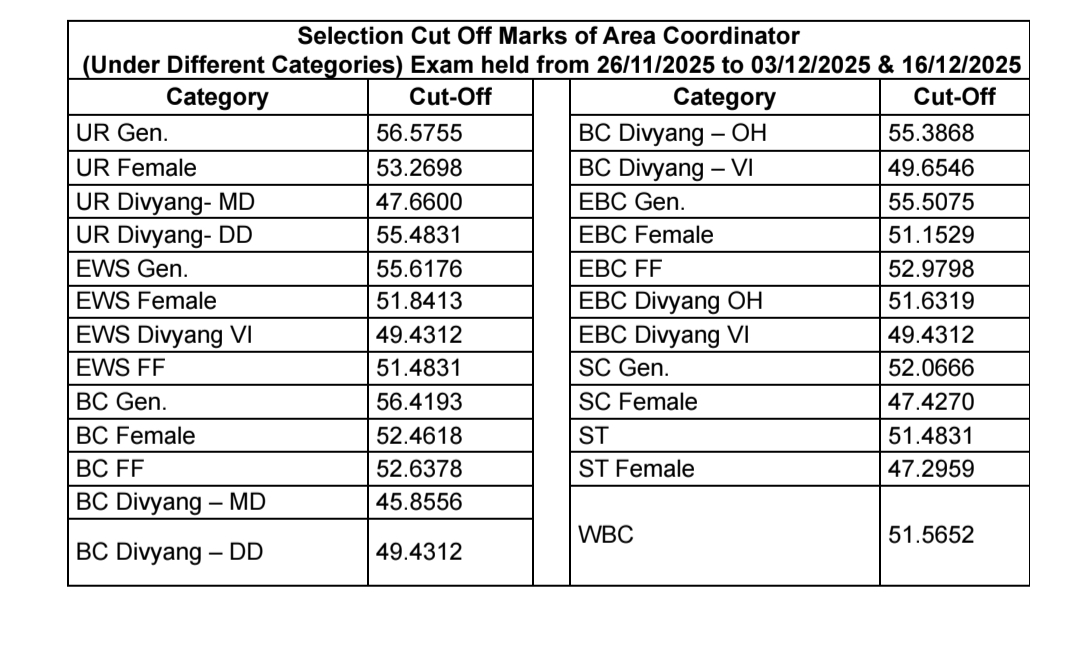 Selection Cut Off Marks of Area Coordinator
(Under Different Categories) Exam held from 26/11/2025 to 03/12/2025 & 16/12/2025

| Category | Cut-Off |
|---|---|
| UR Gen. | 56.5755 |
| UR Female | 53.2698 |
| UR Divyang- MD | 47.6600 |
| UR Divyang- DD | 55.4831 |
| EWS Gen. | 55.6176 |
| EWS Female | 51.8413 |
| EWS Divyang VI | 49.4312 |
| EWS FF | 51.4831 |
| BC Gen. | 56.4193 |
| BC Female | 52.4618 |
| BC FF | 52.6378 |
| BC Divyang – MD | 45.8556 |
| BC Divyang – DD | 49.4312 |

| Category | Cut-Off |
|---|---|
| BC Divyang – OH | 55.3868 |
| BC Divyang – VI | 49.6546 |
| EBC Gen. | 55.5075 |
| EBC Female | 51.1529 |
| EBC FF | 52.9798 |
| EBC Divyang OH | 51.6319 |
| EBC Divyang VI | 49.4312 |
| SC Gen. | 52.0666 |
| SC Female | 47.4270 |
| ST | 51.4831 |
| ST Female | 47.2959 |
| WBC | 51.5652 |